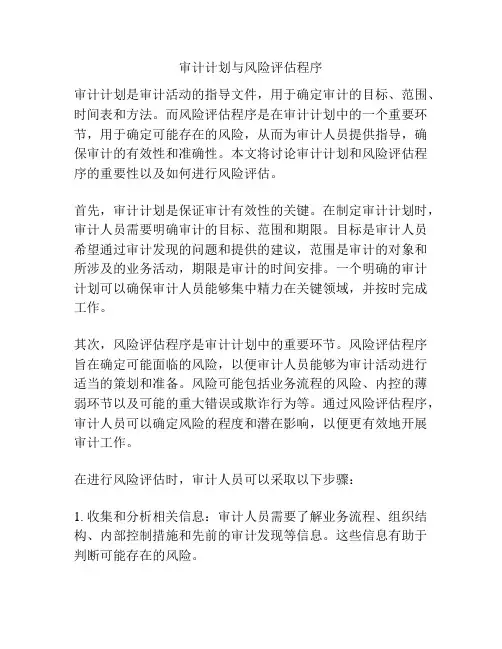 审计计划与风险评估程序

审计计划是审计活动的指导文件，用于确定审计的目标、范围、时间表和方法。而风险评估程序是在审计计划中的一个重要环节，用于确定可能存在的风险，从而为审计人员提供指导，确保审计的有效性和准确性。本文将讨论审计计划和风险评估程序的重要性以及如何进行风险评估。

首先，审计计划是保证审计有效性的关键。在制定审计计划时，审计人员需要明确审计的目标、范围和期限。目标是审计人员希望通过审计发现的问题和提供的建议，范围是审计的对象和所涉及的业务活动，期限是审计的时间安排。一个明确的审计计划可以确保审计人员能够集中精力在关键领域，并按时完成工作。

其次，风险评估程序是审计计划中的重要环节。风险评估程序旨在确定可能面临的风险，以便审计人员能够为审计活动进行适当的策划和准备。风险可能包括业务流程的风险、内控的薄弱环节以及可能的重大错误或欺诈行为等。通过风险评估程序，审计人员可以确定风险的程度和潜在影响，以便更有效地开展审计工作。

在进行风险评估时，审计人员可以采取以下步骤：

1. 收集和分析相关信息：审计人员需要了解业务流程、组织结构、内部控制措施和先前的审计发现等信息。这些信息有助于判断可能存在的风险。